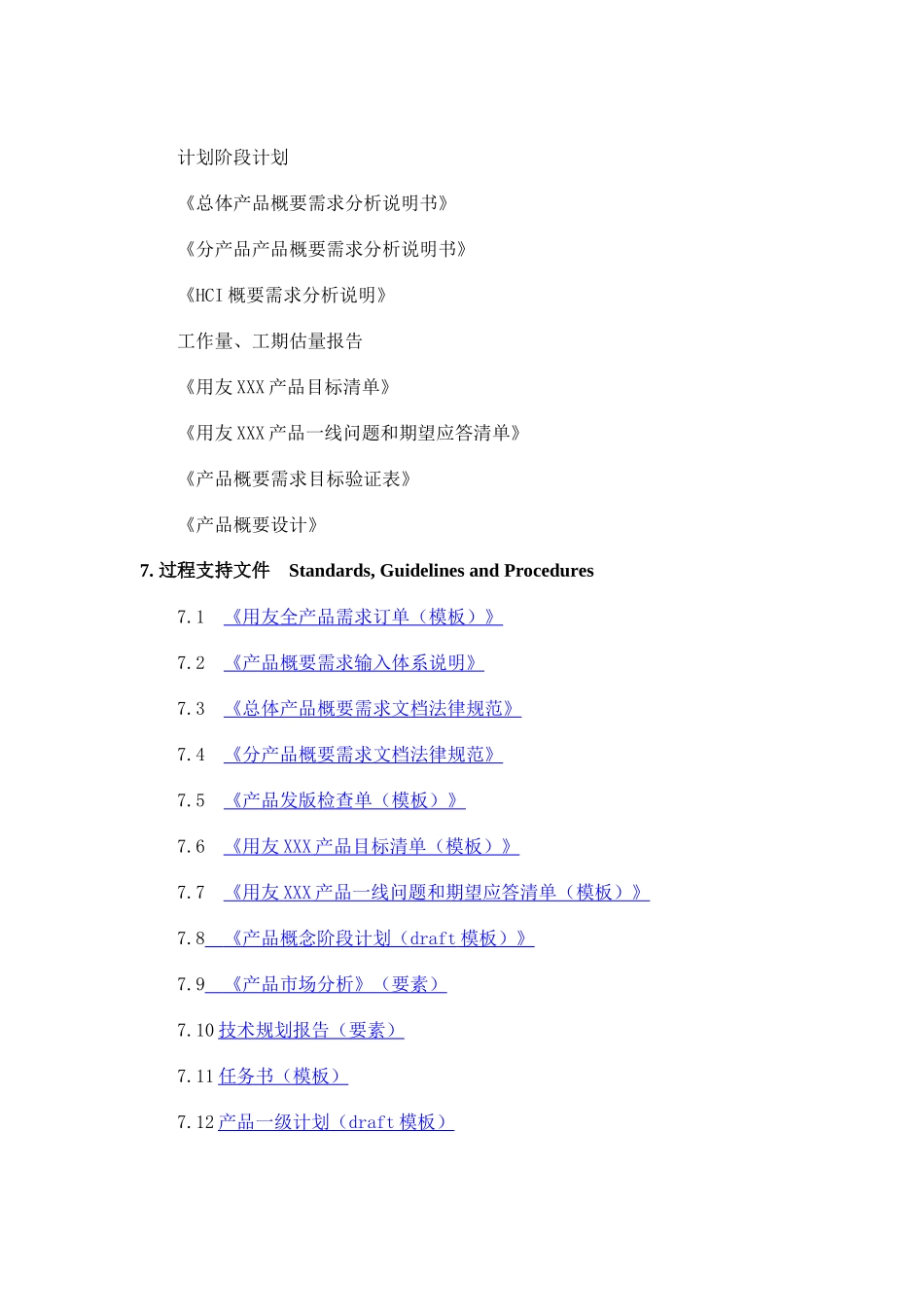 计划阶段计划

《总体产品概要需求分析说明书》

《分产品产品概要需求分析说明书》

《HCI 概要需求分析说明》

工作量、工期估量报告

《用友 XXX 产品目标清单》

《用友 XXX 产品一线问题和期望应答清单》

《产品概要需求目标验证表》

《产品概要设计》

7. 过程支持文件 Standards, Guidelines and Procedures

7.1 《用友全产品需求订单（模板）》

7.2 《产品概要需求输入体系说明》

7.3 《总体产品概要需求文档法律规范》

7.4 《分产品概要需求文档法律规范》

7.5 《产品发版检查单（模板）》

7.6 《用友 XXX 产品目标清单（模板）》

7.7 《用友 XXX 产品一线问题和期望应答清单（模板）》

7.8 《产品概念阶段计划（draft 模板）》

7.9 《产品市场分析》（要素）

7.10 技术规划报告（要素）

7.11 任务书（模板）

7.12 产品一级计划（draft 模板）